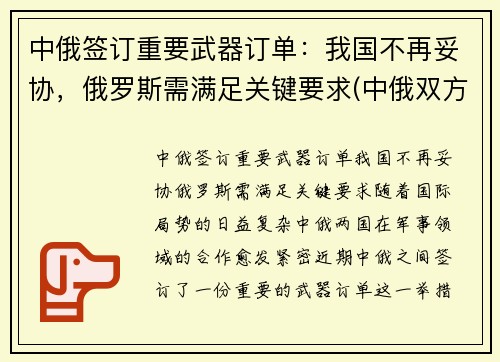 中俄签订重要武器订单：我国不再妥协，俄罗斯需满足关键要求(中俄双方

中俄签订重要武器订单我国不再妥协俄罗斯需满足关键要求随着国际局势的日益复杂中俄两国在军事领域的合作愈发紧密近期中俄之间签订了一份重要的武器订单这一举措